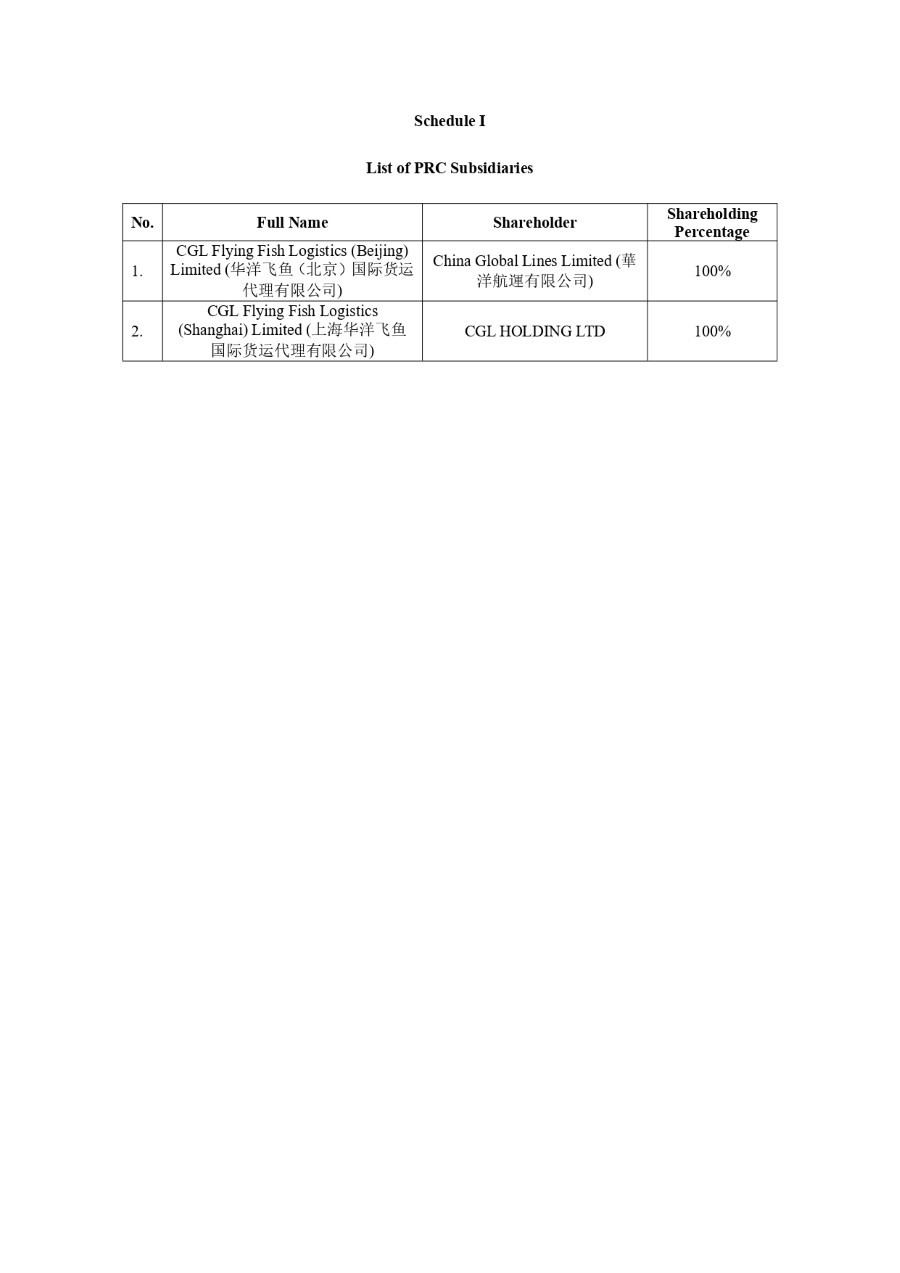 Schedule I

List of PRC Subsidiaries

| No. | Full Name | Shareholder | Shareholding Percentage |
|---|---|---|---|
| 1. | CGL Flying Fish Logistics (Beijing) Limited (华洋飞鱼（北京）国际货运代理有限公司) | China Global Lines Limited (華洋航運有限公司) | 100% |
| 2. | CGL Flying Fish Logistics (Shanghai) Limited (上海华洋飞鱼国际货运代理有限公司) | CGL HOLDING LTD | 100% |